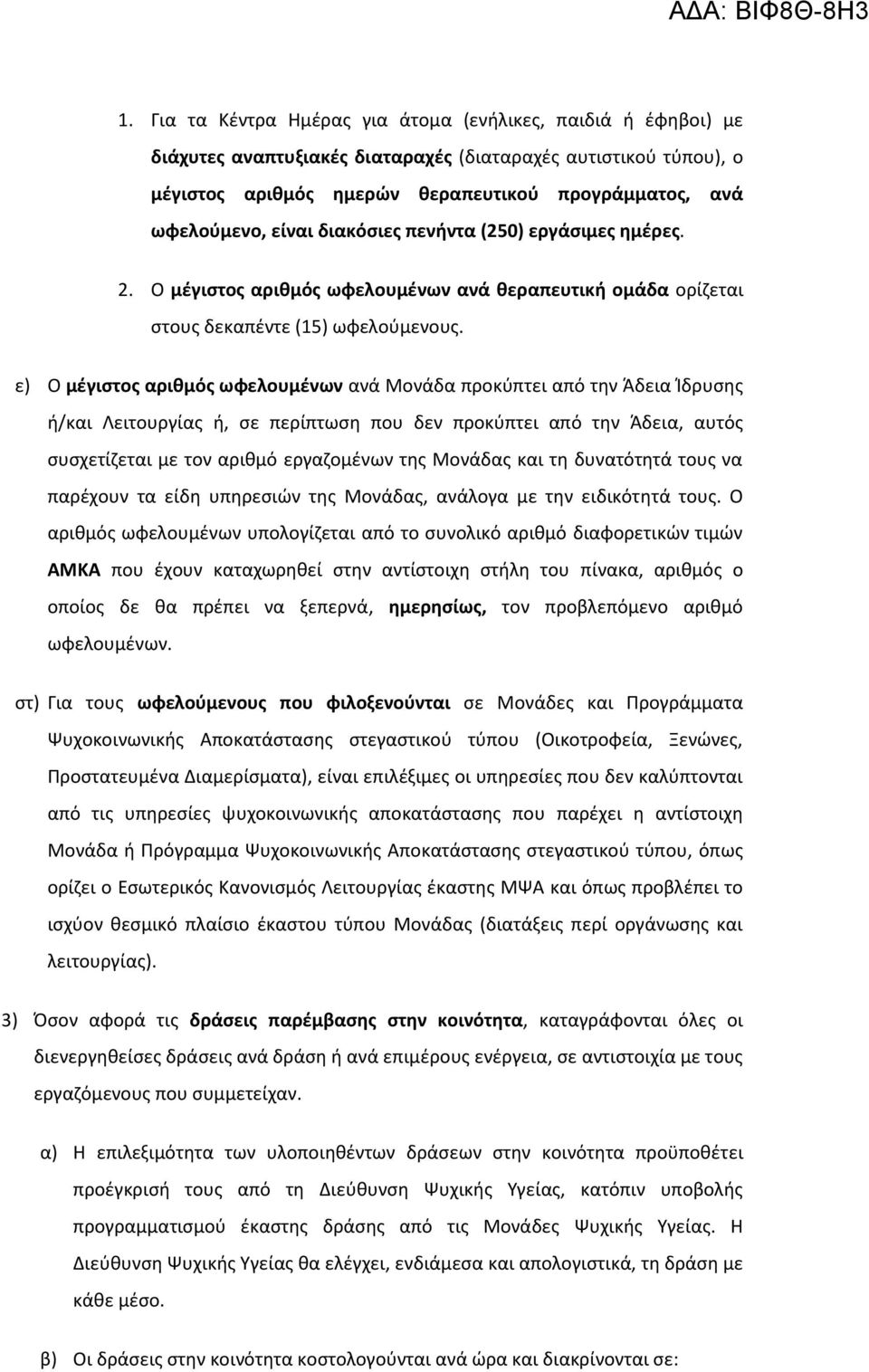 ΑΔΑ: ΒΙΦ8Θ-8Η3

1. Για τα Κέντρα Ημέρας για άτομα (ενήλικες, παιδιά ή έφηβοι) με διάχυτες αναπτυξιακές διαταραχές (διαταραχές αυτιστικού τύπου), ο μέγιστος αριθμός ημερών θεραπευτικού προγράμματος, ανά ωφελούμενο, είναι διακόσιες πενήντα (250) εργάσιμες ημέρες.

2. Ο μέγιστος αριθμός ωφελουμένων ανά θεραπευτική ομάδα ορίζεται στους δεκαπέντε (15) ωφελούμενους.

ε) Ο μέγιστος αριθμός ωφελουμένων ανά Μονάδα προκύπτει από την Άδεια Ίδρυσης ή/και Λειτουργίας ή, σε περίπτωση που δεν προκύπτει από την Άδεια, αυτός συσχετίζεται με τον αριθμό εργαζομένων της Μονάδας και τη δυνατότητά τους να παρέχουν τα είδη υπηρεσιών της Μονάδας, ανάλογα με την ειδικότητά τους. Ο αριθμός ωφελουμένων υπολογίζεται από το συνολικό αριθμό διαφορετικών τιμών ΑΜΚΑ που έχουν καταχωρηθεί στην αντίστοιχη στήλη του πίνακα, αριθμός ο οποίος δε θα πρέπει να ξεπερνά, ημερησίως, τον προβλεπόμενο αριθμό ωφελουμένων.

στ) Για τους ωφελούμενους που φιλοξενούνται σε Μονάδες και Προγράμματα Ψυχοκοινωνικής Αποκατάστασης στεγαστικού τύπου (Οικοτροφεία, Ξενώνες, Προστατευμένα Διαμερίσματα), είναι επιλέξιμες οι υπηρεσίες που δεν καλύπτονται από τις υπηρεσίες ψυχοκοινωνικής αποκατάστασης που παρέχει η αντίστοιχη Μονάδα ή Πρόγραμμα Ψυχοκοινωνικής Αποκατάστασης στεγαστικού τύπου, όπως ορίζει ο Εσωτερικός Κανονισμός Λειτουργίας έκαστης ΜΨΑ και όπως προβλέπει το ισχύον θεσμικό πλαίσιο έκαστου τύπου Μονάδας (διατάξεις περί οργάνωσης και λειτουργίας).

3) Όσον αφορά τις δράσεις παρέμβασης στην κοινότητα, καταγράφονται όλες οι διενεργηθείσες δράσεις ανά δράση ή ανά επιμέρους ενέργεια, σε αντιστοιχία με τους εργαζόμενους που συμμετείχαν.

α) Η επιλεξιμότητα των υλοποιηθέντων δράσεων στην κοινότητα προϋποθέτει προέγκρισή τους από τη Διεύθυνση Ψυχικής Υγείας, κατόπιν υποβολής προγραμματισμού έκαστης δράσης από τις Μονάδες Ψυχικής Υγείας. Η Διεύθυνση Ψυχικής Υγείας θα ελέγχει, ενδιάμεσα και απολογιστικά, τη δράση με κάθε μέσο.

β) Οι δράσεις στην κοινότητα κοστολογούνται ανά ώρα και διακρίνονται σε: